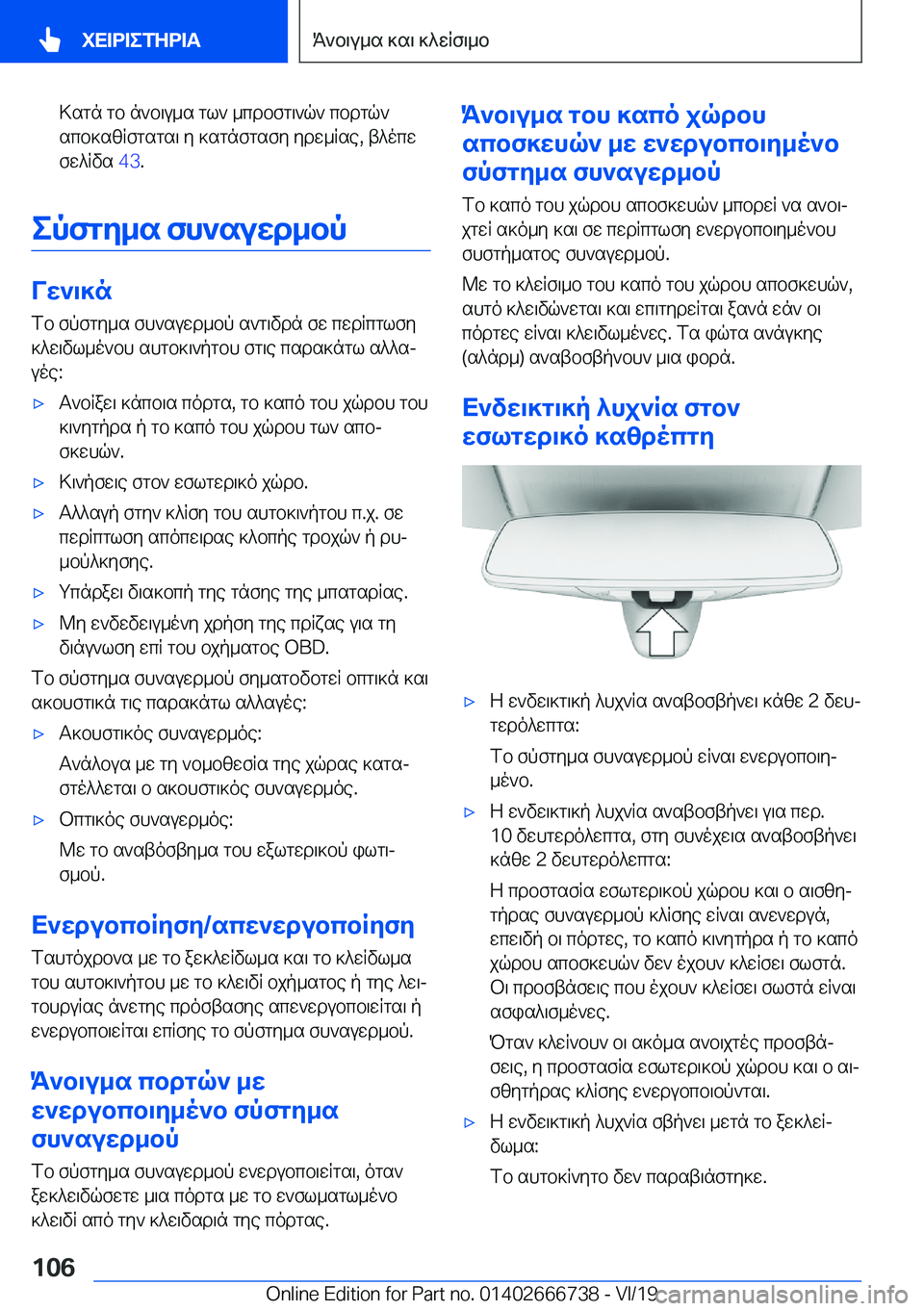 ΧΕΙΡΙΣΤΗΡΙΑ

Άνοιγμα και κλείσιμο

Κατά το άνοιγμα των μπροστινών πορτών αποκαθίσταται η κατάσταση ηρεμίας, βλέπε σελίδα 43.

Σύστημα συναγερμού

Γενικά

Το σύστημα συναγερμού αντιδρά σε περίπτωση κλειδωμένου αυτοκινήτου στις παρακάτω αλλαγές:

▷ Ανοίξει κάποια πόρτα, το καπό του χώρου του κινητήρα ή το καπό του χώρου των αποσκευών.

▷ Κινήσεις στον εσωτερικό χώρο.

▷ Αλλαγή στην κλίση του αυτοκινήτου π.χ. σε περίπτωση απόπειρας κλοπής τροχών ή ρυμούλκησης.

▷ Υπάρξει διακοπή της τάσης της μπαταρίας.

▷ Μη ενδεδειγμένη χρήση της πρίζας για τη διάγνωση επί του οχήματος OBD.

Το σύστημα συναγερμού σηματοδοτεί οπτικά και ακουστικά τις παρακάτω αλλαγές:

▷ Ακουστικός συναγερμός:

Ανάλογα με τη νομοθεσία της χώρας καταστέλλεται ο ακουστικός συναγερμός.

▷ Οπτικός συναγερμός:

Με το αναβόσβημα του εξωτερικού φωτισμού.

Ενεργοποίηση/απενεργοποίηση

Ταυτόχρονα με το ξεκλείδωμα και το κλείδωμα του αυτοκινήτου με το κλειδί οχήματος ή της λειτουργίας άνετης πρόσβασης απενεργοποιείται ή ενεργοποιείται επίσης το σύστημα συναγερμού.

Άνοιγμα πορτών με ενεργοποιημένο σύστημα συναγερμού

Το σύστημα συναγερμού ενεργοποιείται, όταν ξεκλειδώσετε μια πόρτα με το ενσωματωμένο κλειδί από την κλειδαριά της πόρτας.

Άνοιγμα του καπό χώρου αποσκευών με ενεργοποιημένο σύστημα συναγερμού

Το καπό του χώρου αποσκευών μπορεί να ανοιχτεί ακόμη και σε περίπτωση ενεργοποιημένου συστήματος συναγερμού.

Με το κλείσιμο του καπό του χώρου αποσκευών, αυτό κλειδώνεται και επιτηρείται ξανά εάν οι πόρτες είναι κλειδωμένες. Τα φώτα ανάγκης (αλάρμ) αναβοσβήνουν μια φορά.

Ενδεικτική λυχνία στον εσωτερικό καθρέπτη

▷ Η ενδεικτική λυχνία αναβοσβήνει κάθε 2 δευτερόλεπτα:

Το σύστημα συναγερμού είναι ενεργοποιημένο.

▷ Η ενδεικτική λυχνία αναβοσβήνει για περ. 10 δευτερόλεπτα, στη συνέχεια αναβοσβήνει κάθε 2 δευτερόλεπτα:

Η προστασία εσωτερικού χώρου και ο αισθητήρας συναγερμού κλίσης είναι ανενεργά, επειδή οι πόρτες, το καπό κινητήρα ή το καπό χώρου αποσκευών δεν έχουν κλείσει σωστά.
Οι προσβάσεις που έχουν κλείσει σωστά είναι ασφαλισμένες.

Όταν κλείνουν οι ακόμα ανοιχτές προσβάσεις, η προστασία εσωτερικού χώρου και ο αισθητήρας κλίσης ενεργοποιούνται.

▷ Η ενδεικτική λυχνία σβήνει μετά το ξεκλείδωμα:

Το αυτοκίνητο δεν παραβιάστηκε.

106

Online Edition for Part no. 01402666738 - VI/19

carmanualsonline.info